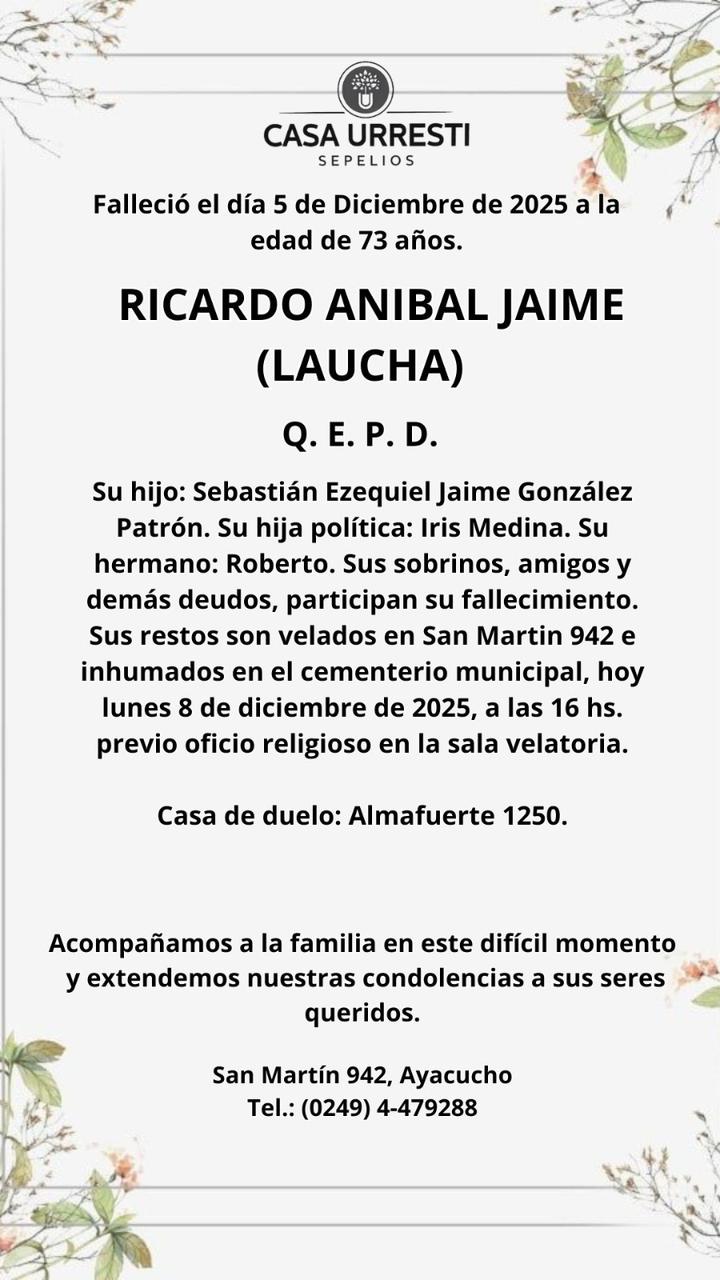 CASA URRESTI
SEPELIOS

Falleció el día 5 de Diciembre de 2025 a la edad de 73 años.

RICARDO ANIBAL JAIME (LAUCHA)

Q. E. P. D.

Su hijo: Sebastián Ezequiel Jaime González Patrón. Su hija política: Iris Medina. Su hermano: Roberto. Sus sobrinos, amigos y demás deudos, participan su fallecimiento. Sus restos son velados en San Martin 942 e inhumados en el cementerio municipal, hoy lunes 8 de diciembre de 2025, a las 16 hs. previo oficio religioso en la sala velatoria.

Casa de duelo: Almafuerte 1250.

Acompañamos a la familia en este difícil momento y extendemos nuestras condolencias a sus seres queridos.

San Martín 942, Ayacucho
Tel.: (0249) 4-479288